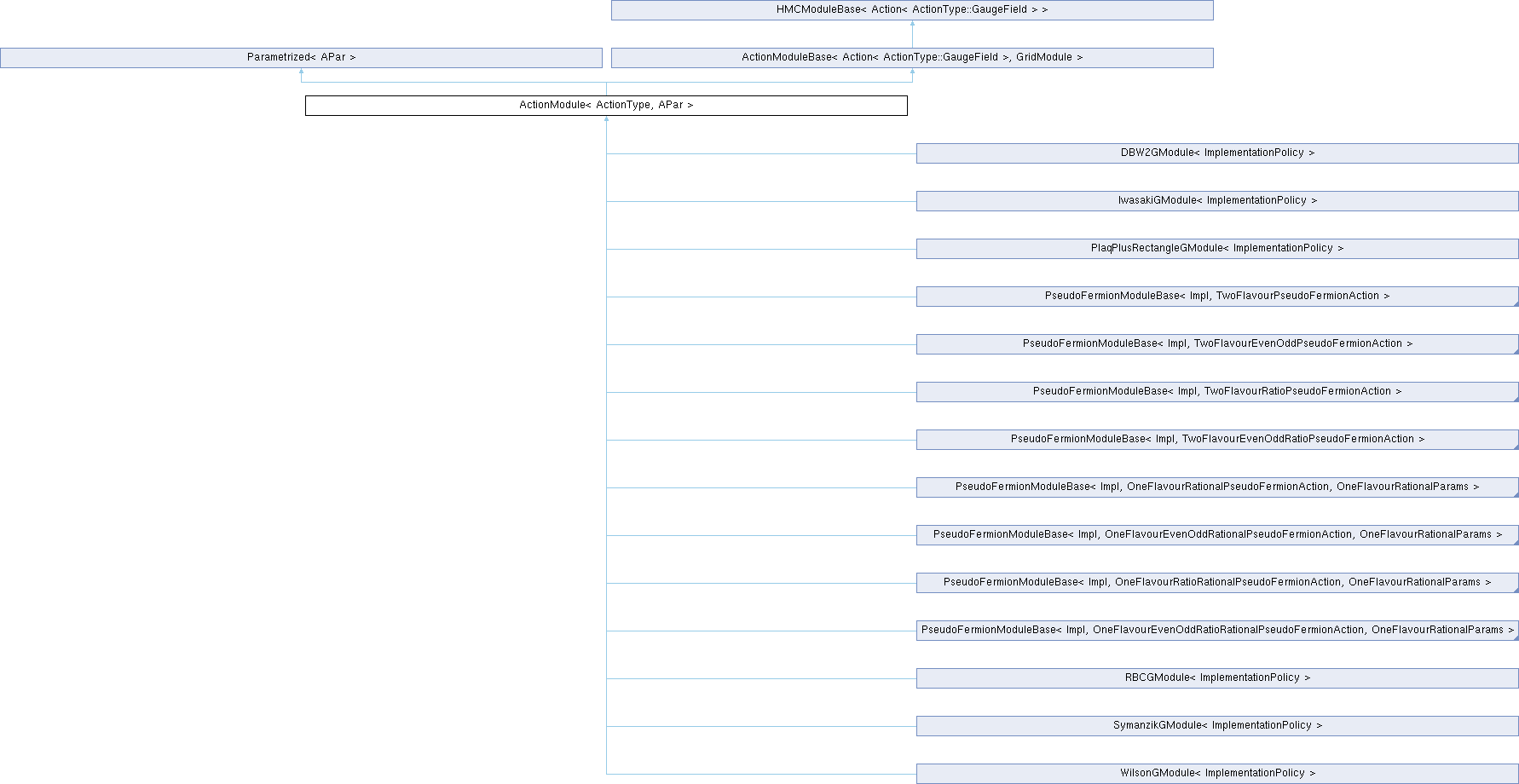 HMCModuleBase< Action< ActionType::GaugeField > >

Parametrized< APar >

ActionModuleBase< Action< ActionType::GaugeField >, GridModule >

ActionModule< ActionType, APar >

DBW2GModule< ImplementationPolicy >

IwasakiGModule< ImplementationPolicy >

PlaqPlusRectangleGModule< ImplementationPolicy >

PseudoFermionModuleBase< Impl, TwoFlavourPseudoFermionAction >

PseudoFermionModuleBase< Impl, TwoFlavourEvenOddPseudoFermionAction >

PseudoFermionModuleBase< Impl, TwoFlavourRatioPseudoFermionAction >

PseudoFermionModuleBase< Impl, TwoFlavourEvenOddRatioPseudoFermionAction >

PseudoFermionModuleBase< Impl, OneFlavourRationalPseudoFermionAction, OneFlavourRationalParams >

PseudoFermionModuleBase< Impl, OneFlavourEvenOddRationalPseudoFermionAction, OneFlavourRationalParams >

PseudoFermionModuleBase< Impl, OneFlavourRatioRationalPseudoFermionAction, OneFlavourRationalParams >

PseudoFermionModuleBase< Impl, OneFlavourEvenOddRatioRationalPseudoFermionAction, OneFlavourRationalParams >

RBCGModule< ImplementationPolicy >

SymanzikGModule< ImplementationPolicy >

WilsonGModule< ImplementationPolicy >